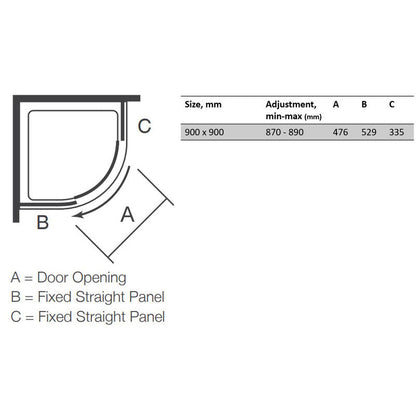 C

B

A

A = Door Opening
B = Fixed Straight Panel
C = Fixed Straight Panel

| Size, mm | Adjustment, min-max (mm) | A | B | C |
|---|---|---|---|---|
| 900 x 900 | 870 - 890 | 476 | 529 | 335 |